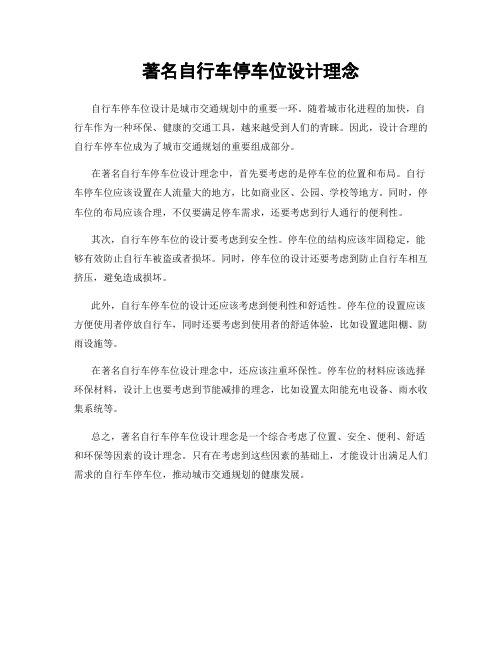 著名自行车停车位设计理念

自行车停车位设计是城市交通规划中的重要一环。随着城市化进程的加快，自行车作为一种环保、健康的交通工具，越来越受到人们的青睐。因此，设计合理的自行车停车位成为了城市交通规划的重要组成部分。

在著名自行车停车位设计理念中，首先要考虑的是停车位的位置和布局。自行车停车位应该设置在人流量大的地方，比如商业区、公园、学校等地方。同时，停车位的布局应该合理，不仅要满足停车需求，还要考虑到行人通行的便利性。

其次，自行车停车位的设计要考虑到安全性。停车位的结构应该牢固稳定，能够有效防止自行车被盗或者损坏。同时，停车位的设计还要考虑到防止自行车相互挤压，避免造成损坏。

此外，自行车停车位的设计还应该考虑到便利性和舒适性。停车位的设置应该方便使用者停放自行车，同时还要考虑到使用者的舒适体验，比如设置遮阳棚、防雨设施等。

在著名自行车停车位设计理念中，还应该注重环保性。停车位的材料应该选择环保材料，设计上也要考虑到节能减排的理念，比如设置太阳能充电设备、雨水收集系统等。

总之，著名自行车停车位设计理念是一个综合考虑了位置、安全、便利、舒适和环保等因素的设计理念。只有在考虑到这些因素的基础上，才能设计出满足人们需求的自行车停车位，推动城市交通规划的健康发展。